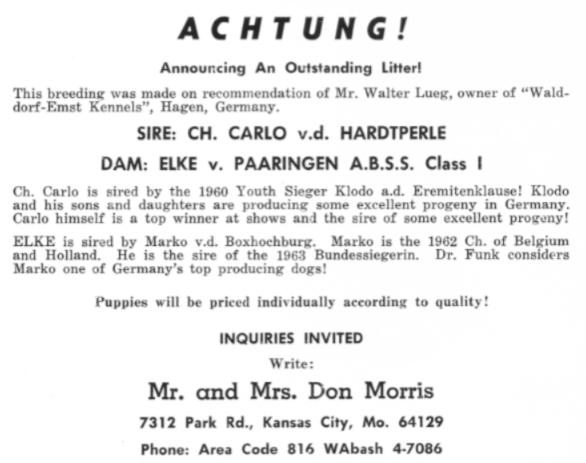 ACHTUNG!

Announcing An Outstanding Litter!

This breeding was made on recommendation of Mr. Walter Lueg, owner of "Waldorf-Emst Kennels", Hagen, Germany.

SIRE: CH. CARLO v.d. HARDTPERLE

DAM: ELKE v. PAARINGEN A.B.S.S. Class I

Ch. Carlo is sired by the 1960 Youth Sieger Klodo a.d. Eremitenklause! Klodo and his sons and daughters are producing some excellent progeny in Germany. Carlo himself is a top winner at shows and the sire of some excellent progeny!

ELKE is sired by Marko v.d. Boxhochburg. Marko is the 1962 Ch. of Belgium and Holland. He is the sire of the 1963 Bundessiegerin. Dr. Funk considers Marko one of Germany's top producing dogs!

Puppies will be priced individually according to quality!

INQUIRIES INVITED

Write:

Mr. and Mrs. Don Morris

7312 Park Rd., Kansas City, Mo. 64129

Phone: Area Code 816 WAbash 4-7086